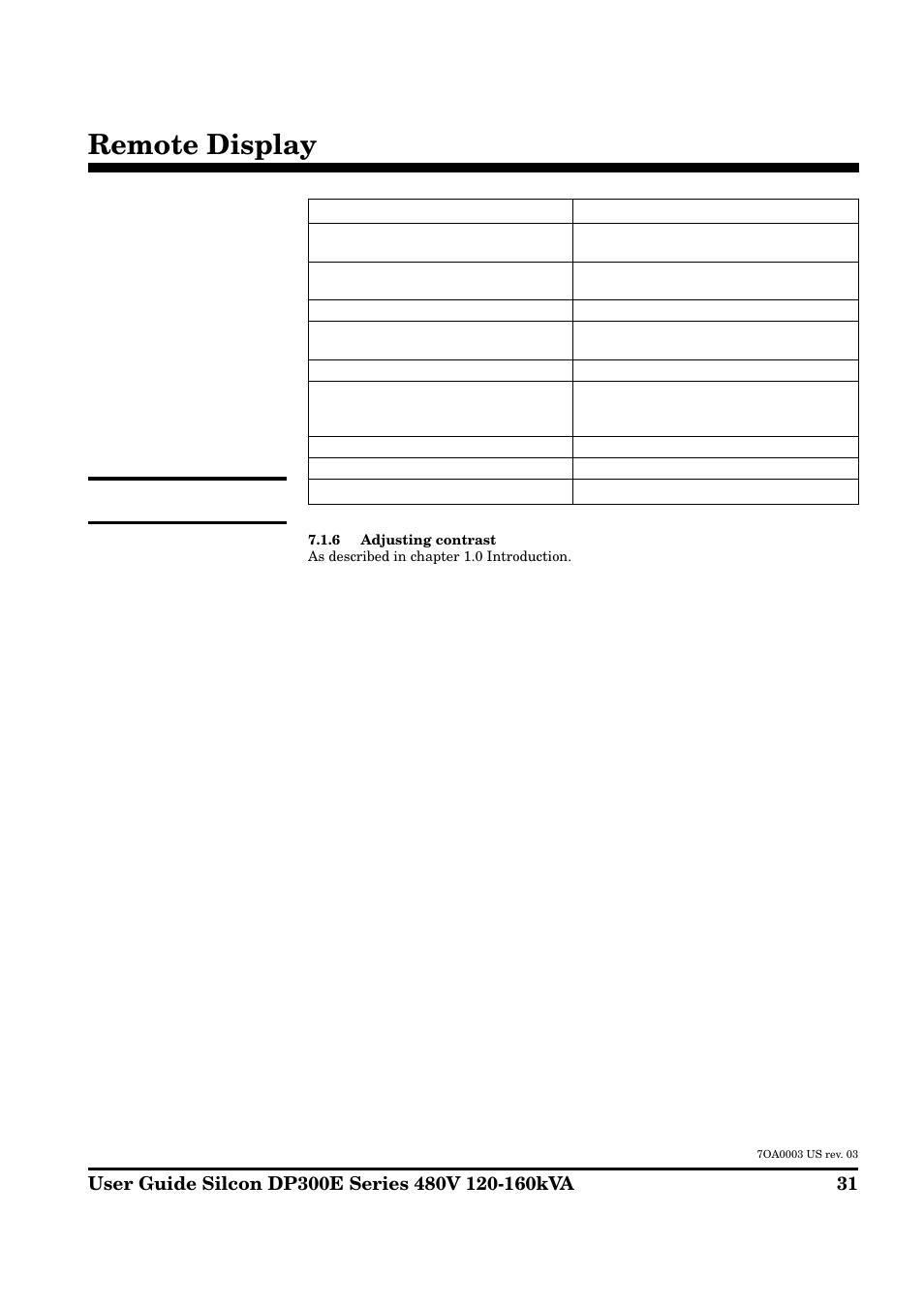 Remote Display

7.1.6 Adjusting contrast
As described in chapter 1.0 Introduction.

7OA0003 US rev. 03

User Guide Silcon DP300E Series 480V 120-160kVA 31